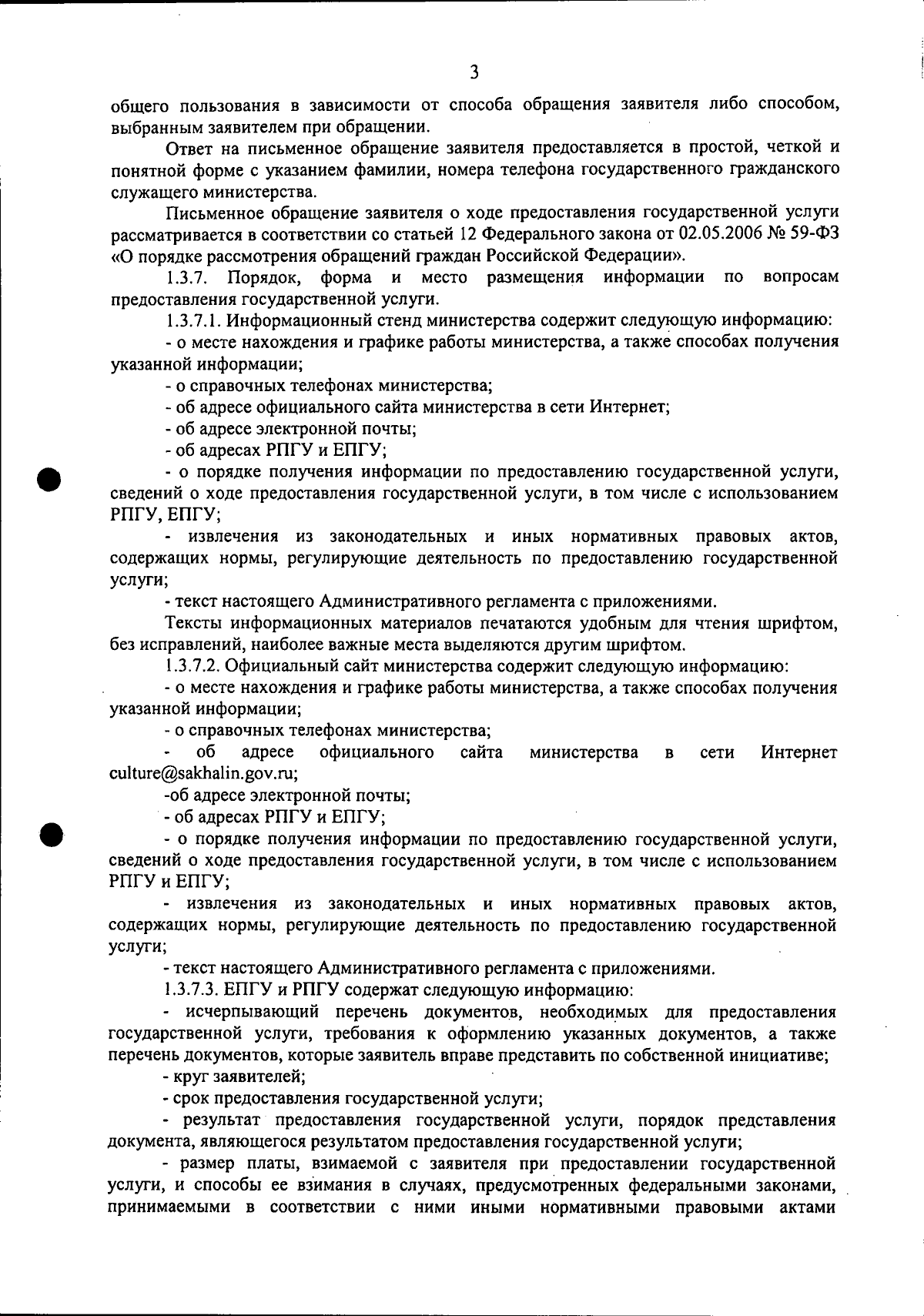 3

общего пользования в зависимости от способа обращения заявителя либо способом, выбранным заявителем при обращении.

Ответ на письменное обращение заявителя предоставляется в простой, четкой и понятной форме с указанием фамилии, номера телефона государственного гражданского служащего министерства.

Письменное обращение заявителя о ходе предоставления государственной услуги рассматривается в соответствии со статьей 12 Федерального закона от 02.05.2006 № 59-ФЗ «О порядке рассмотрения обращений граждан Российской Федерации».

1.3.7. Порядок, форма и место размещения информации по вопросам предоставления государственной услуги.

1.3.7.1. Информационный стенд министерства содержит следующую информацию:

- о месте нахождения и графике работы министерства, а также способах получения указанной информации;

- о справочных телефонах министерства;

- об адресе официального сайта министерства в сети Интернет;

- об адресе электронной почты;

- об адресах РПГУ и ЕПГУ;

- о порядке получения информации по предоставлению государственной услуги, сведений о ходе предоставления государственной услуги, в том числе с использованием РПГУ, ЕПГУ;

- извлечения из законодательных и иных нормативных правовых актов, содержащих нормы, регулирующие деятельность по предоставлению государственной услуги;

- текст настоящего Административного регламента с приложениями.

Тексты информационных материалов печатаются удобным для чтения шрифтом, без исправлений, наиболее важные места выделяются другим шрифтом.

1.3.7.2. Официальный сайт министерства содержит следующую информацию:

- о месте нахождения и графике работы министерства, а также способах получения указанной информации;

- о справочных телефонах министерства;

- об адресе официального сайта министерства в сети Интернет culture@sakhalin.gov.ru;

-об адресе электронной почты;

- об адресах РПГУ и ЕПГУ;

- о порядке получения информации по предоставлению государственной услуги, сведений о ходе предоставления государственной услуги, в том числе с использованием РПГУ и ЕПГУ;

- извлечения из законодательных и иных нормативных правовых актов, содержащих нормы, регулирующие деятельность по предоставлению государственной услуги;

- текст настоящего Административного регламента с приложениями.

1.3.7.3. ЕПГУ и РПГУ содержат следующую информацию:

- исчерпывающий перечень документов, необходимых для предоставления государственной услуги, требования к оформлению указанных документов, а также перечень документов, которые заявитель вправе представить по собственной инициативе;

- круг заявителей;

- срок предоставления государственной услуги;

- результат предоставления государственной услуги, порядок представления документа, являющегося результатом предоставления государственной услуги;

- размер платы, взимаемой с заявителя при предоставлении государственной услуги, и способы ее взимания в случаях, предусмотренных федеральными законами, принимаемыми в соответствии с ними иными нормативными правовыми актами